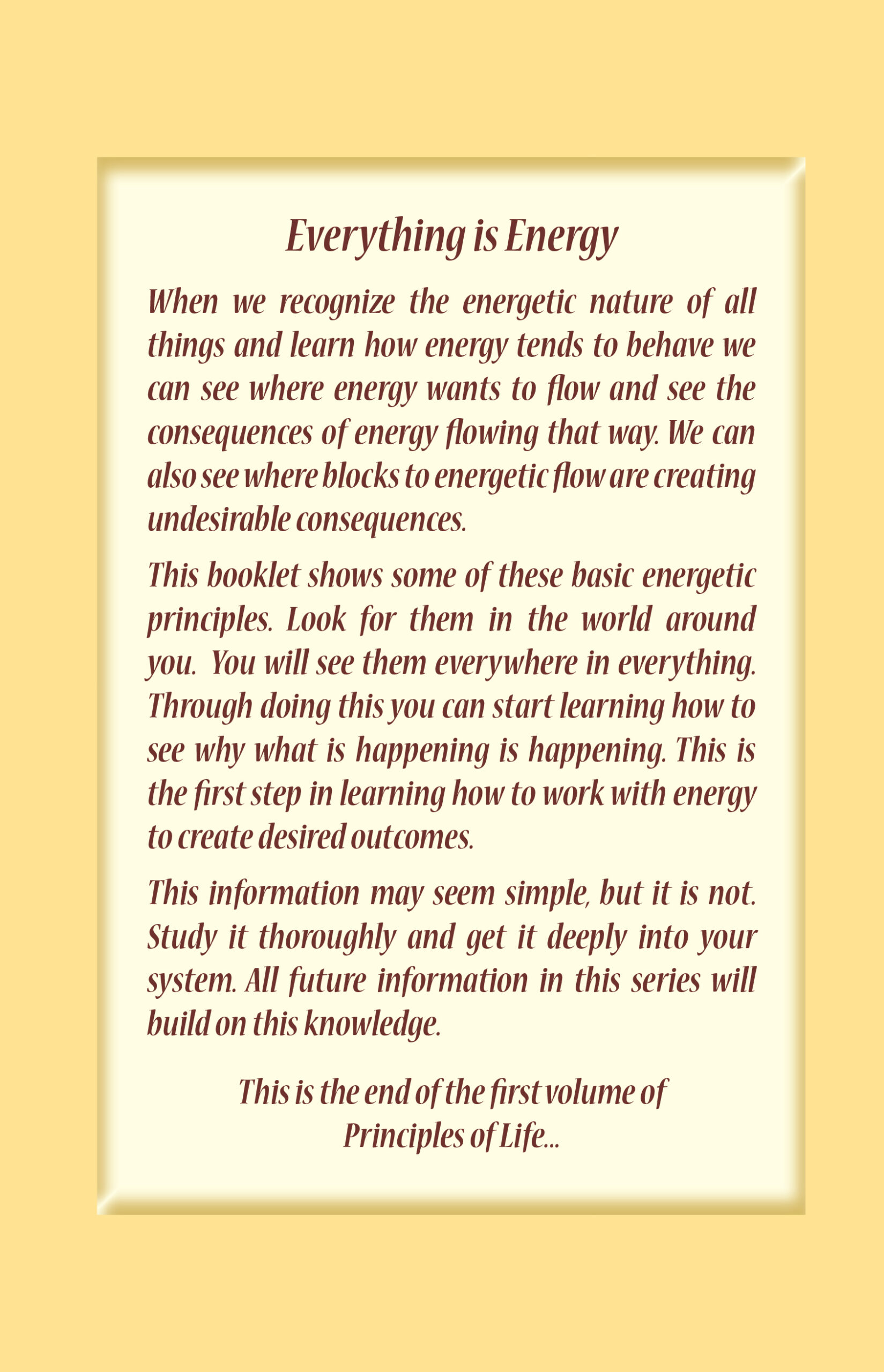 Everything is Energy

When we recognize the energetic nature of all things and learn how energy tends to behave we can see where energy wants to flow and see the consequences of energy flowing that way. We can also see where blocks to energetic flow are creating undesirable consequences.

This booklet shows some of these basic energetic principles. Look for them in the world around you. You will see them everywhere in everything. Through doing this you can start learning how to see why what is happening is happening. This is the first step in learning how to work with energy to create desired outcomes.

This information may seem simple, but it is not. Study it thoroughly and get it deeply into your system. All future information in this series will build on this knowledge.

This is the end of the first volume of Principles of Life...